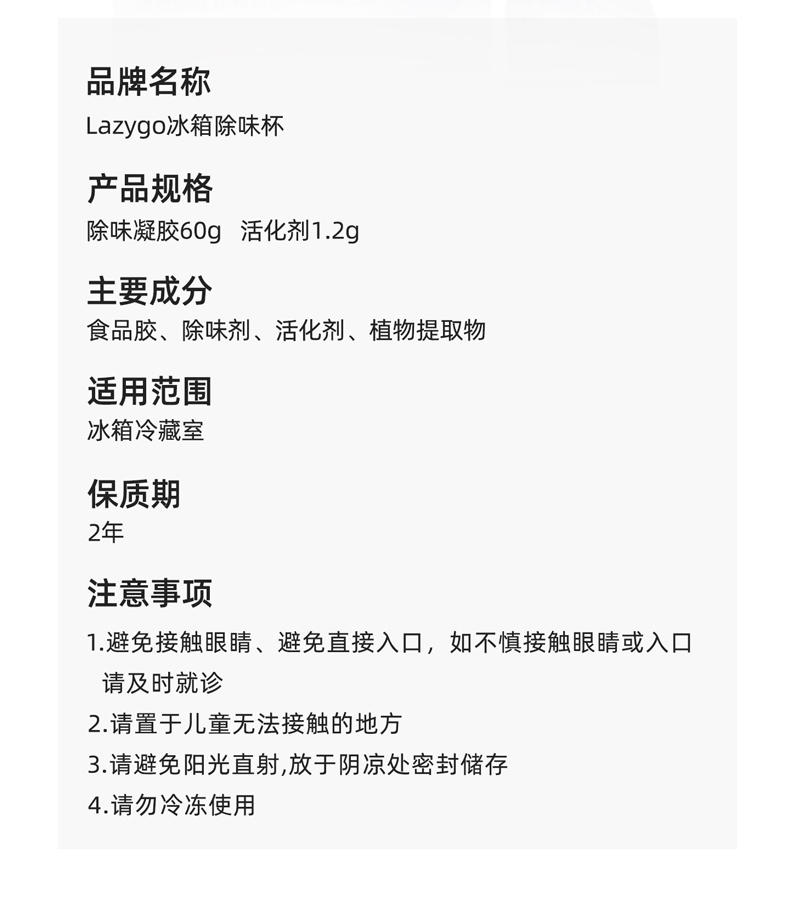 品牌名称

Lazygo冰箱除味杯

产品规格

除味凝胶60g 活化剂1.2g

主要成分

食品胶、除味剂、活化剂、植物提取物

适用范围

冰箱冷藏室

保质期

2年

注意事项

1.避免接触眼睛、避免直接入口，如不慎接触眼睛或入口请及时就诊

2.请置于儿童无法接触的地方

3.请避免阳光直射,放于阴凉处密封储存

4.请勿冷冻使用